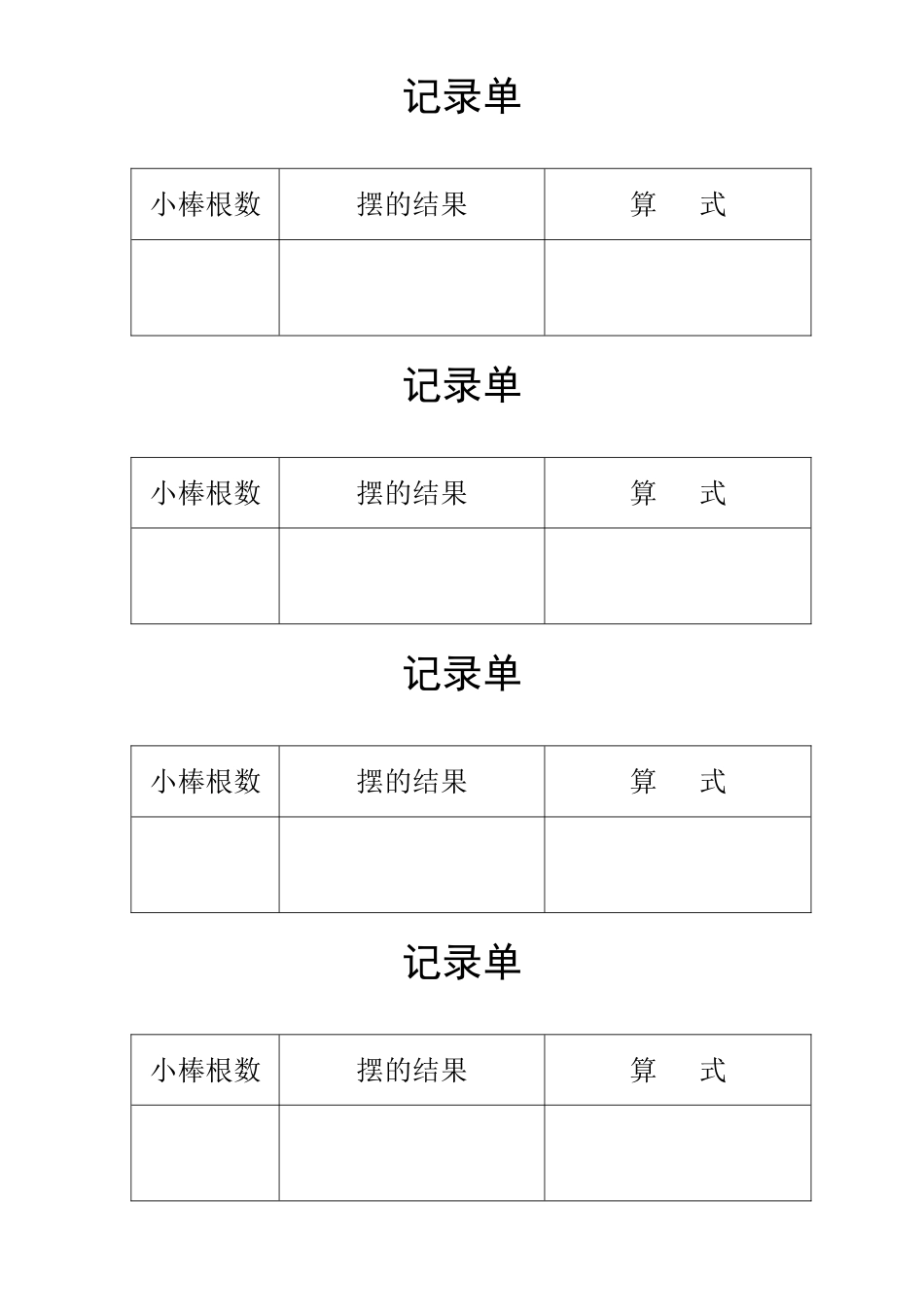 记录单

| 小棒根数 | 摆的结果 | 算　　式 |
|---|---|---|
| | | |

记录单

| 小棒根数 | 摆的结果 | 算　　式 |
|---|---|---|
| | | |

记录单

| 小棒根数 | 摆的结果 | 算　　式 |
|---|---|---|
| | | |

记录单

| 小棒根数 | 摆的结果 | 算　　式 |
|---|---|---|
| | | |